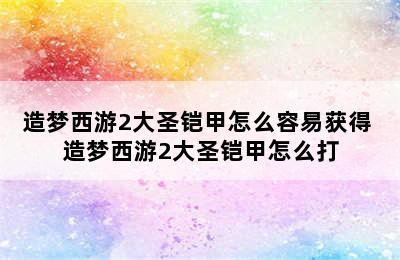 造梦西游2大圣铠甲怎么容易获得
造梦西游2大圣铠甲怎么打